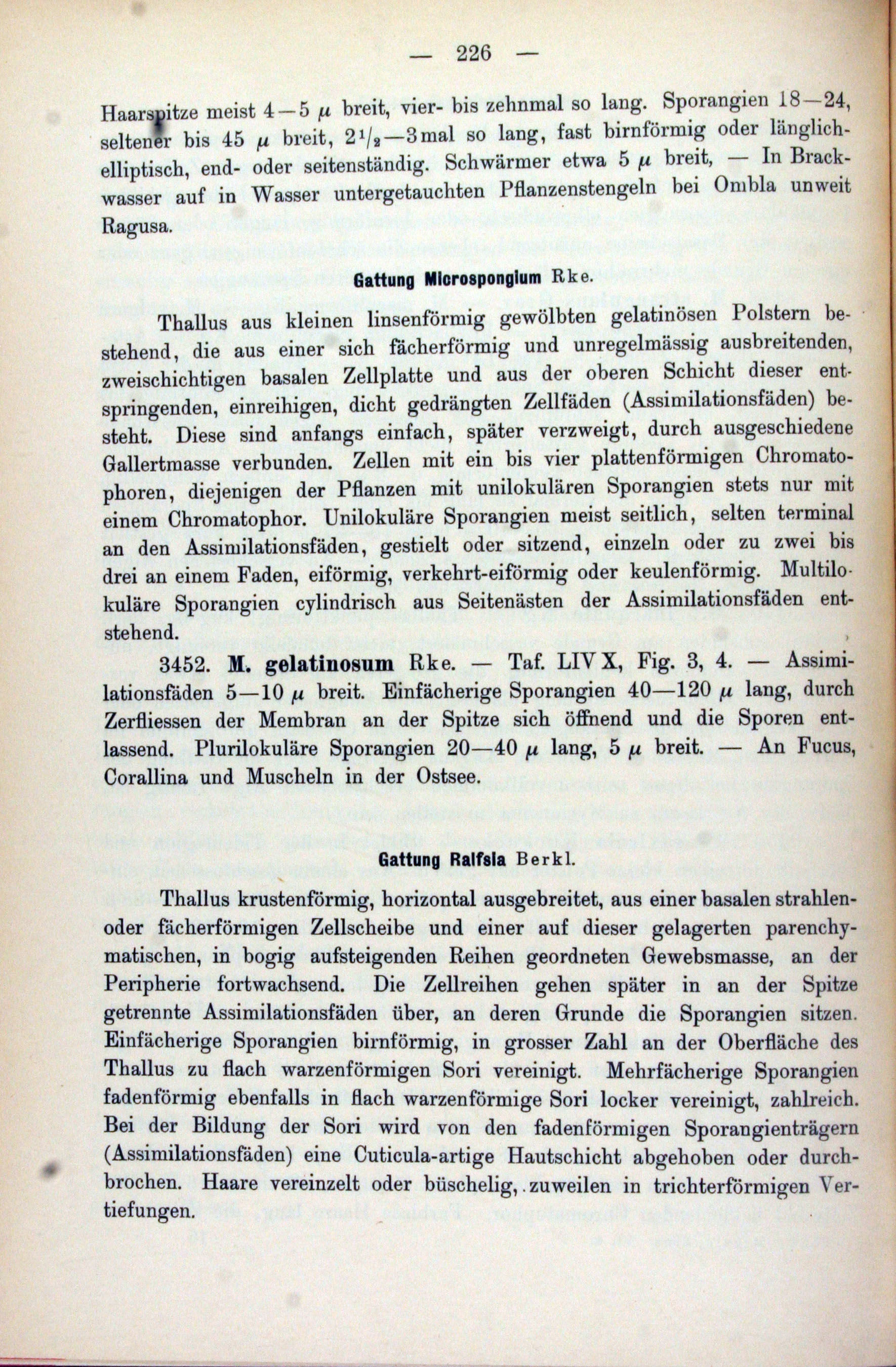 — 226 —

Haarspitze meist 4—5 $\mu$ breit, vier- bis zehnmal so lang. Sporangien 18—24, seltener bis 45 $\mu$ breit, $2\frac{1}{2}$—3mal so lang, fast birnförmig oder länglich-elliptisch, end- oder seitenständig. Schwärmer etwa 5 $\mu$ breit, — In Brackwasser auf in Wasser untergetauchten Pflanzenstengeln bei Ombla unweit Ragusa.

Gattung Microspongium Rke.

Thallus aus kleinen linsenförmig gewölbten gelatinösen Polstern bestehend, die aus einer sich fächerförmig und unregelmässig ausbreitenden, zweischichtigen basalen Zellplatte und aus der oberen Schicht dieser entspringenden, einreihigen, dicht gedrängten Zellfäden (Assimilationsfäden) besteht. Diese sind anfangs einfach, später verzweigt, durch ausgeschiedene Gallertmasse verbunden. Zellen mit ein bis vier plattenförmigen Chromatophoren, diejenigen der Pflanzen mit unilokulären Sporangien stets nur mit einem Chromatophor. Unilokuläre Sporangien meist seitlich, selten terminal an den Assimilationsfäden, gestielt oder sitzend, einzeln oder zu zwei bis drei an einem Faden, eiförmig, verkehrt-eiförmig oder keulenförmig. Multilokuläre Sporangien cylindrisch aus Seitenästen der Assimilationsfäden entstehend.

3452. M. gelatinosum Rke. — Taf. LIV X, Fig. 3, 4. — Assimilationsfäden 5—10 $\mu$ breit. Einfächerige Sporangien 40—120 $\mu$ lang, durch Zerfliessen der Membran an der Spitze sich öffnend und die Sporen entlassend. Plurilokuläre Sporangien 20—40 $\mu$ lang, 5 $\mu$ breit. — An Fucus, Corallina und Muscheln in der Ostsee.

Gattung Ralfsia Berkl.

Thallus krustenförmig, horizontal ausgebreitet, aus einer basalen strahlen- oder fächerförmigen Zellscheibe und einer auf dieser gelagerten parenchymatischen, in bogig aufsteigenden Reihen geordneten Gewebsmasse, an der Peripherie fortwachsend. Die Zellreihen gehen später in an der Spitze getrennte Assimilationsfäden über, an deren Grunde die Sporangien sitzen. Einfächerige Sporangien birnförmig, in grosser Zahl an der Oberfläche des Thallus zu flach warzenförmigen Sori vereinigt. Mehrfächerige Sporangien fadenförmig ebenfalls in flach warzenförmige Sori locker vereinigt, zahlreich. Bei der Bildung der Sori wird von den fadenförmigen Sporangienträgern (Assimilationsfäden) eine Cuticula-artige Hautschicht abgehoben oder durchbrochen. Haare vereinzelt oder büschelig, zuweilen in trichterförmigen Vertiefungen.